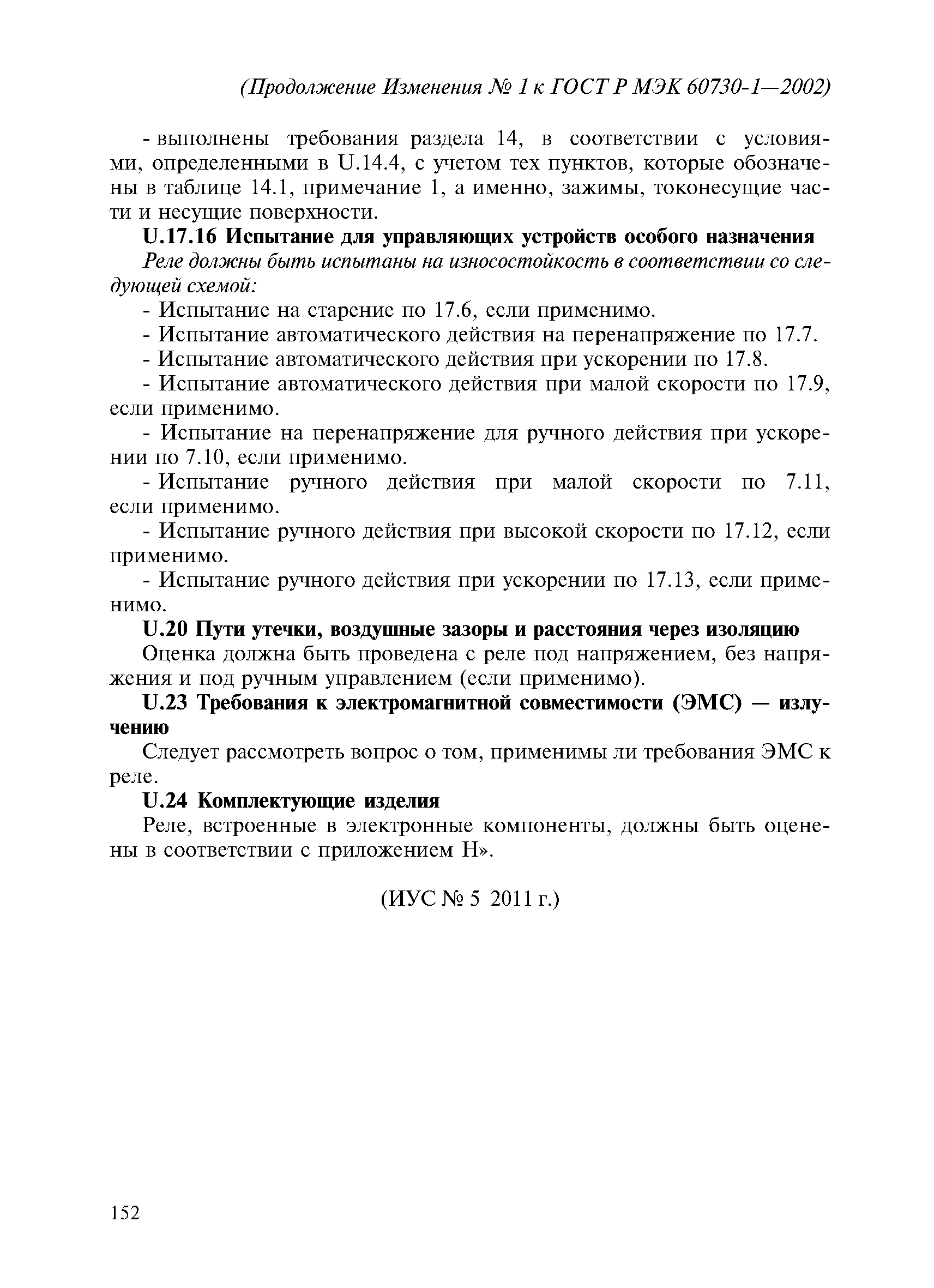 (Продолжение Изменения № 1 к ГОСТ Р МЭК 60730-1—2002)

- выполнены требования раздела 14, в соответствии с условиями, определенными в U.14.4, с учетом тех пунктов, которые обозначены в таблице 14.1, примечание 1, а именно, зажимы, токонесущие части и несущие поверхности.

U.17.16 Испытание для управляющих устройств особого назначения

Реле должны быть испытаны на износостойкость в соответствии со следующей схемой:

- Испытание на старение по 17.6, если применимо.

- Испытание автоматического действия на перенапряжение по 17.7.

- Испытание автоматического действия при ускорении по 17.8.

- Испытание автоматического действия при малой скорости по 17.9, если применимо.

- Испытание на перенапряжение для ручного действия при ускорении по 7.10, если применимо.

- Испытание ручного действия при малой скорости по 7.11, если применимо.

- Испытание ручного действия при высокой скорости по 17.12, если применимо.

- Испытание ручного действия при ускорении по 17.13, если применимо.

U.20 Пути утечки, воздушные зазоры и расстояния через изоляцию

Оценка должна быть проведена с реле под напряжением, без напряжения и под ручным управлением (если применимо).

U.23 Требования к электромагнитной совместимости (ЭМС) — излучению

Следует рассмотреть вопрос о том, применимы ли требования ЭМС к реле.

U.24 Комплектующие изделия

Реле, встроенные в электронные компоненты, должны быть оценены в соответствии с приложением Н».

(ИУС № 5 2011 г.)

152